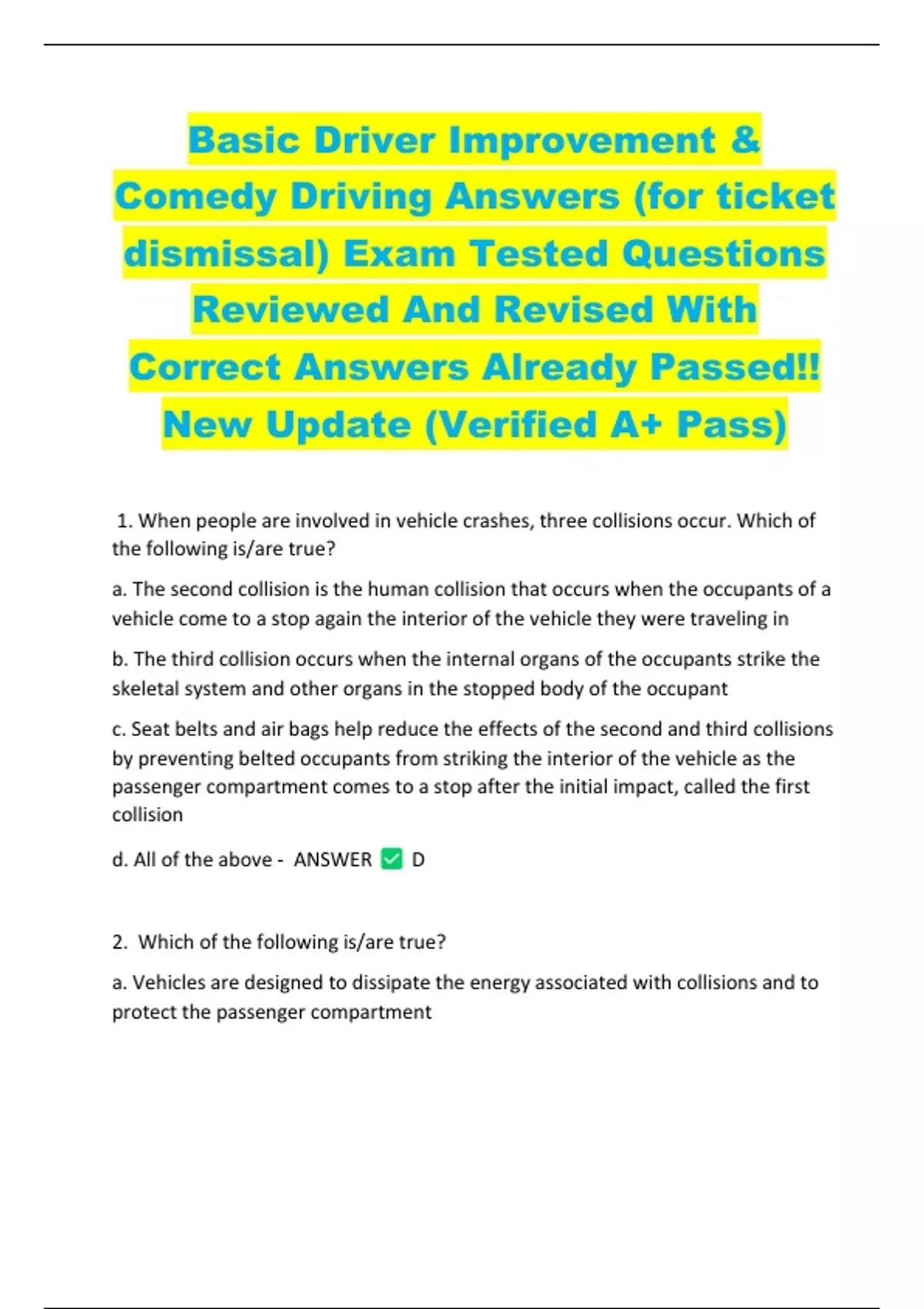 Basic Driver Improvement & Comedy Driving Answers (for ticket dismissal) Exam Tested Questions Reviewed And Revised With Correct Answers Already Passed!! New Update (Verified A+ Pass)

1. When people are involved in vehicle crashes, three collisions occur. Which of the following is/are true?

a. The second collision is the human collision that occurs when the occupants of a vehicle come to a stop again the interior of the vehicle they were traveling in

b. The third collision occurs when the internal organs of the occupants strike the skeletal system and other organs in the stopped body of the occupant

c. Seat belts and air bags help reduce the effects of the second and third collisions by preventing belted occupants from striking the interior of the vehicle as the passenger compartment comes to a stop after the initial impact, called the first collision

d. All of the above - ANSWER ✅ D

2. Which of the following is/are true?

a. Vehicles are designed to dissipate the energy associated with collisions and to protect the passenger compartment